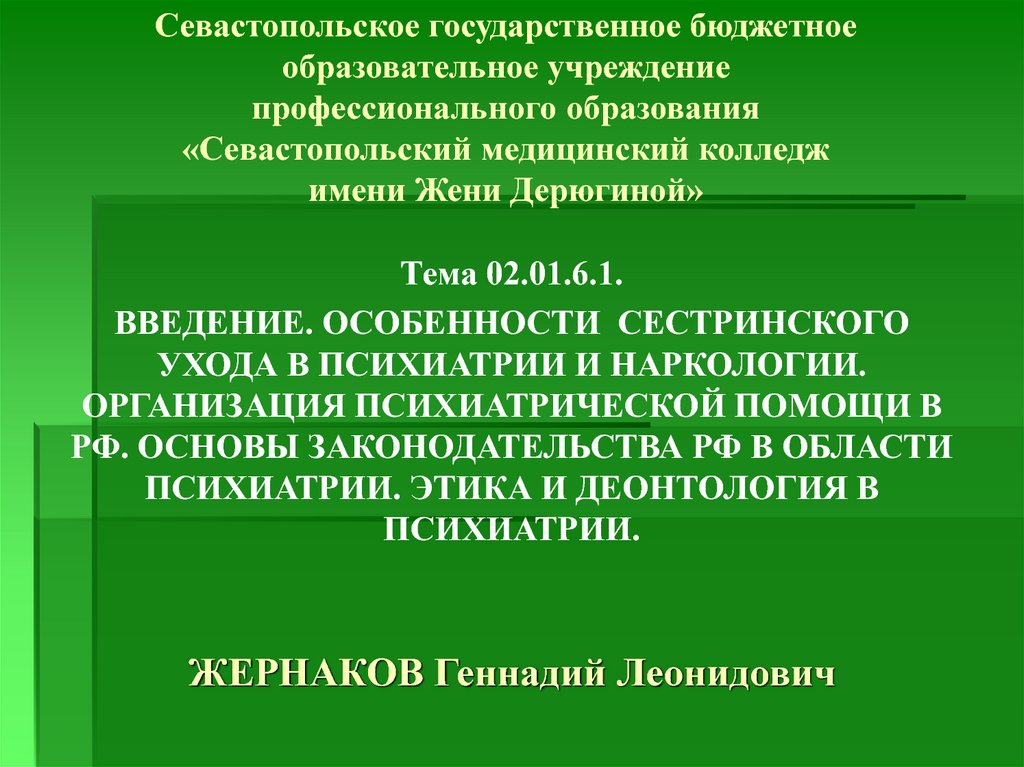 Севастопольское государственное бюджетное образовательное учреждение профессионального образования «Севастопольский медицинский колледж имени Жени Дерюгиной»

Тема 02.01.6.1.

ВВЕДЕНИЕ. ОСОБЕННОСТИ СЕСТРИНСКОГО УХОДА В ПСИХИАТРИИ И НАРКОЛОГИИ. ОРГАНИЗАЦИЯ ПСИХИАТРИЧЕСКОЙ ПОМОЩИ В РФ. ОСНОВЫ ЗАКОНОДАТЕЛЬСТВА РФ В ОБЛАСТИ ПСИХИАТРИИ. ЭТИКА И ДЕОНТОЛОГИЯ В ПСИХИАТРИИ.

ЖЕРНАКОВ Геннадий Леонидович